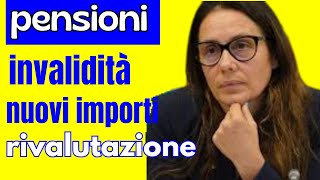 pensioni

invalidità

nuovi importi

rivalutazione